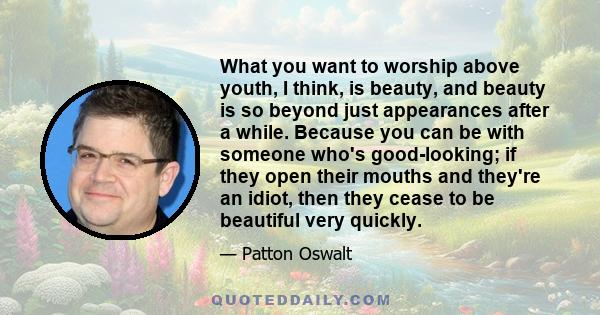 What you want to worship above youth, I think, is beauty, and beauty is so beyond just appearances after a while. Because you can be with someone who's good-looking; if they open their mouths and they're an idiot, then they cease to be beautiful very quickly.

— Patton Oswalt

QUOTEDDAILY.COM